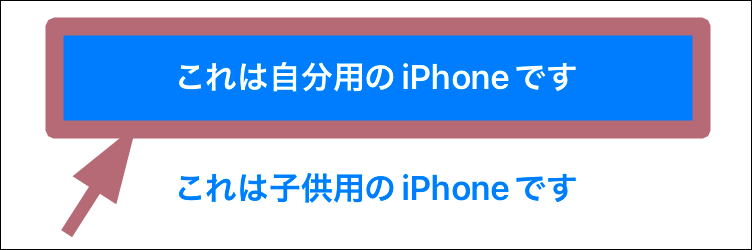 これは自分用の iPhone です

これは子供用の iPhone です